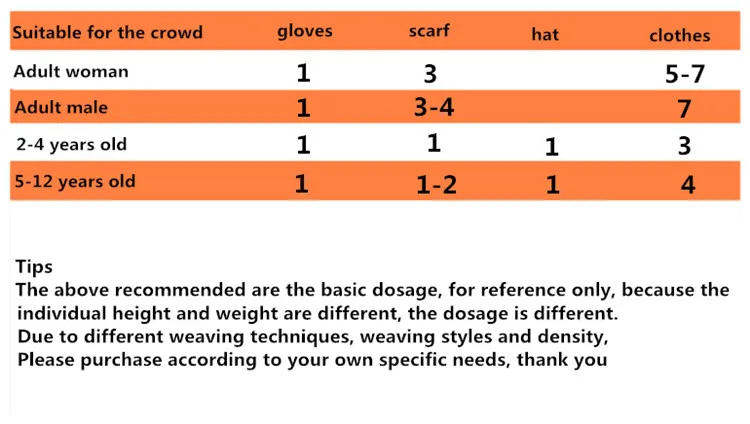 | Suitable for the crowd | gloves | scarf | hat | clothes |
|---|---|---|---|---|
| Adult woman | 1 | 3 | | 5-7 |
| Adult male | 1 | 3-4 | | 7 |
| 2-4 years old | 1 | 1 | 1 | 3 |
| 5-12 years old | 1 | 1-2 | 1 | 4 |

Tips
The above recommended are the basic dosage, for reference only, because the individual height and weight are different, the dosage is different.
Due to different weaving techniques, weaving styles and density,
Please purchase according to your own specific needs, thank you